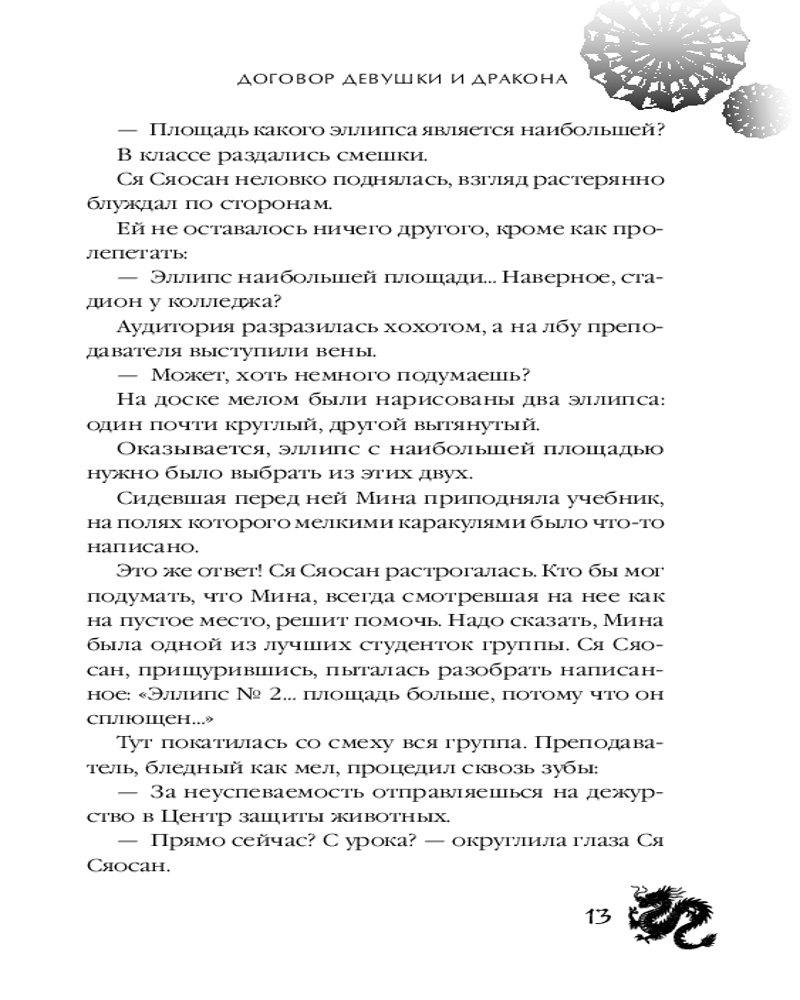 ДОГОВОР ДЕВУШКИ И ДРАКОНА

— Площадь какого эллипса является наибольшей?

В классе раздались смешки.

Ся Сяосан неловко поднялась, взгляд растерянно блуждал по сторонам.

Ей не оставалось ничего другого, кроме как пролепетать:

— Эллипс наибольшей площади... Наверное, стадион у колледжа?

Аудитория разразилась хохотом, а на лбу преподавателя выступили вены.

— Может, хоть немного подумаешь?

На доске мелом были нарисованы два эллипса: один почти круглый, другой вытянутый.

Оказывается, эллипс с наибольшей площадью нужно было выбрать из этих двух.

Сидевшая перед ней Мина приподняла учебник, на полях которого мелкими каракулями было что-то написано.

Это же ответ! Ся Сяосан растрогалась. Кто бы мог подумать, что Мина, всегда смотревшая на нее как на пустое место, решит помочь. Надо сказать, Мина была одной из лучших студенток группы. Ся Сяосан, прищурившись, пыталась разобрать написанное: «Эллипс № 2... площадь больше, потому что он сплющен...»

Тут покатилась со смеху вся группа. Преподаватель, бледный как мел, процедил сквозь зубы:

— За неуспеваемость отправляешься на дежурство в Центр защиты животных.

— Прямо сейчас? С урока? — округлила глаза Ся Сяосан.

13